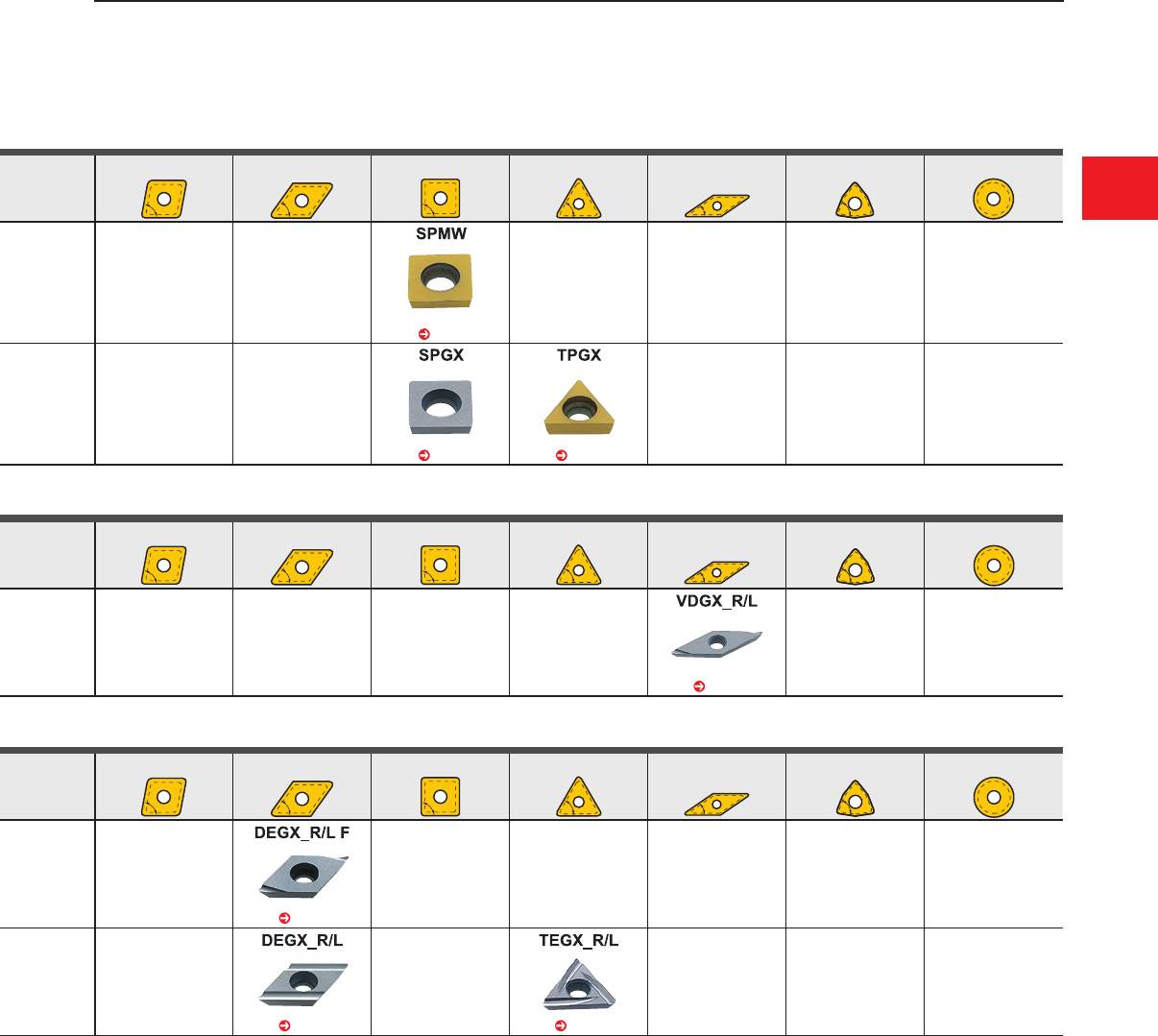 SPMW

SPGX

TPGX

VDGX_R/L

DEGX_R/L F

DEGX_R/L

TEGX_R/L